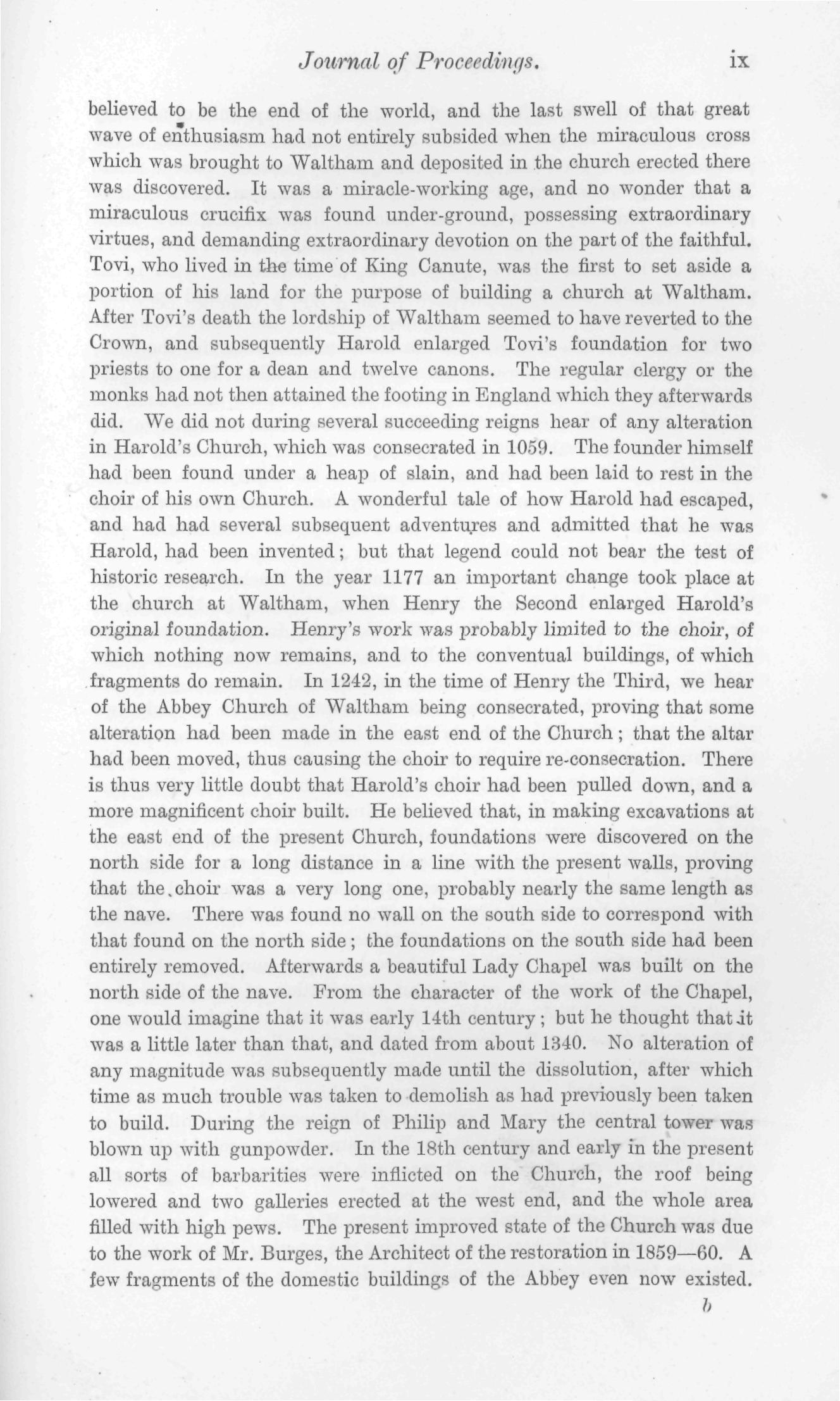 Journal of Proceedings. ix

believed to be the end of the world, and the last swell of that great wave of enthusiasm had not entirely subsided when the miraculous cross which was brought to Waltham and deposited in the church erected there was discovered. It was a miracle-working age, and no wonder that a miraculous crucifix was found under-ground, possessing extraordinary virtues, and demanding extraordinary devotion on the part of the faithful. Tovi, who lived in the time of King Canute, was the first to set aside a portion of his land for the purpose of building a church at Waltham. After Tovi's death the lordship of Waltham seemed to have reverted to the Crown, and subsequently Harold enlarged Tovi's foundation for two priests to one for a dean and twelve canons. The regular clergy or the monks had not then attained the footing in England which they afterwards did. We did not during several succeeding reigns hear of any alteration in Harold's Church, which was consecrated in 1059. The founder himself had been found under a heap of slain, and had been laid to rest in the choir of his own Church. A wonderful tale of how Harold had escaped, and had had several subsequent adventures and admitted that he was Harold, had been invented; but that legend could not bear the test of historic research. In the year 1177 an important change took place at the church at Waltham, when Henry the Second enlarged Harold's original foundation. Henry's work was probably limited to the choir, of which nothing now remains, and to the conventual buildings, of which fragments do remain. In 1242, in the time of Henry the Third, we hear of the Abbey Church of Waltham being consecrated, proving that some alteration had been made in the east end of the Church; that the altar had been moved, thus causing the choir to require re-consecration. There is thus very little doubt that Harold's choir had been pulled down, and a more magnificent choir built. He believed that, in making excavations at the east end of the present Church, foundations were discovered on the north side for a long distance in a line with the present walls, proving that the choir was a very long one, probably nearly the same length as the nave. There was found no wall on the south side to correspond with that found on the north side; the foundations on the south side had been entirely removed. Afterwards a beautiful Lady Chapel was built on the north side of the nave. From the character of the work of the Chapel, one would imagine that it was early 14th century; but he thought that it was a little later than that, and dated from about 1340. No alteration of any magnitude was subsequently made until the dissolution, after which time as much trouble was taken to demolish as had previously been taken to build. During the reign of Philip and Mary the central tower was blown up with gunpowder. In the 18th century and early in the present all sorts of barbarities were inflicted on the Church, the roof being lowered and two galleries erected at the west end, and the whole area filled with high pews. The present improved state of the Church was due to the work of Mr. Burges, the Architect of the restoration in 1859—60. A few fragments of the domestic buildings of the Abbey even now existed.

b